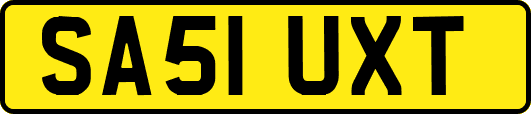 SA51 UXT